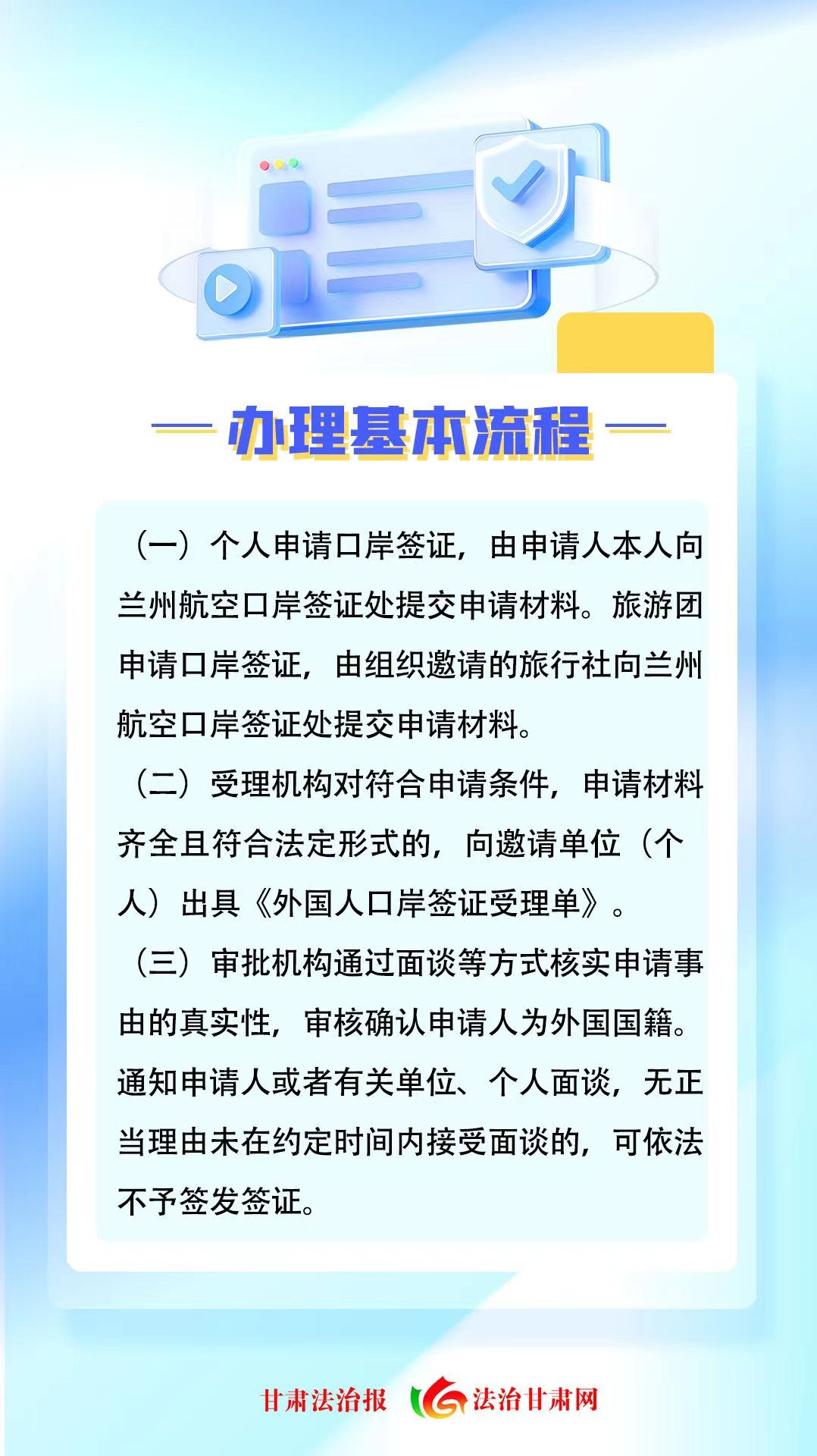 办理基本流程

（一）个人申请口岸签证，由申请人本人向兰州航空口岸签证处提交申请材料。旅游团申请口岸签证，由组织邀请的旅行社向兰州航空口岸签证处提交申请材料。

（二）受理机构对符合申请条件，申请材料齐全且符合法定形式的，向邀请单位（个人）出具《外国人口岸签证受理单》。

（三）审批机构通过面谈等方式核实申请事由的真实性，审核确认申请人为外国国籍。通知申请人或者有关单位、个人面谈，无正当理由未在约定时间内接受面谈的，可依法不予签发签证。

甘肃法治报 法治甘肃网